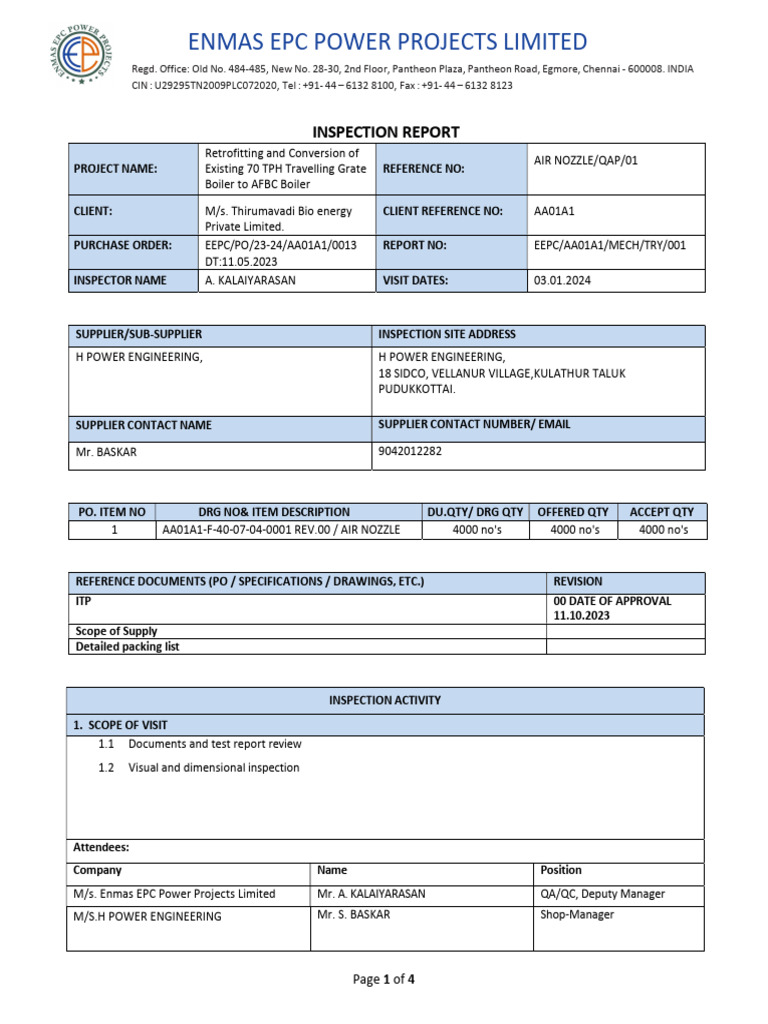 ENMAS EPC POWER PROJECTS LIMITED

Regd. Office: Old No. 484-485, New No. 28-30, 2nd Floor, Pantheon Plaza, Pantheon Road, Egmore, Chennai - 600008. INDIA
CIN : U29295TN2009PLC072020, Tel : +91- 44 – 6132 8100, Fax : +91- 44 – 6132 8123

INSPECTION REPORT

| PROJECT NAME: | Retrofitting and Conversion of Existing 70 TPH Travelling Grate Boiler to AFBC Boiler | REFERENCE NO: | AIR NOZZLE/QAP/01 |
|---|---|---|---|
| CLIENT: | M/s. Thirumavadi Bio energy Private Limited. | CLIENT REFERENCE NO: | AA01A1 |
| PURCHASE ORDER: | EEPC/PO/23-24/AA01A1/0013 DT:11.05.2023 | REPORT NO: | EEPC/AA01A1/MECH/TRY/001 |
| INSPECTOR NAME | A. KALAIYARASAN | VISIT DATES: | 03.01.2024 |

| SUPPLIER/SUB-SUPPLIER | INSPECTION SITE ADDRESS |
|---|---|
| H POWER ENGINEERING, | H POWER ENGINEERING, 18 SIDCO, VELLANUR VILLAGE,KULATHUR TALUK PUDUKKOTTAI. |
| SUPPLIER CONTACT NAME | SUPPLIER CONTACT NUMBER/ EMAIL |
| Mr. BASKAR | 9042012282 |

| PO. ITEM NO | DRG NO& ITEM DESCRIPTION | DU.QTY/ DRG QTY | OFFERED QTY | ACCEPT QTY |
|---|---|---|---|---|
| 1 | AA01A1-F-40-07-04-0001 REV.00 / AIR NOZZLE | 4000 no's | 4000 no's | 4000 no's |

| REFERENCE DOCUMENTS (PO / SPECIFICATIONS / DRAWINGS, ETC.) | REVISION |
|---|---|
| ITP | 00 DATE OF APPROVAL 11.10.2023 |
| Scope of Supply | |
| Detailed packing list | |

INSPECTION ACTIVITY

1. SCOPE OF VISIT

1.1 Documents and test report review

1.2 Visual and dimensional inspection

Attendees:

| Company | Name | Position |
|---|---|---|
| M/s. Enmas EPC Power Projects Limited | Mr. A. KALAIYARASAN | QA/QC, Deputy Manager |
| M/S.H POWER ENGINEERING | Mr. S. BASKAR | Shop-Manager |

Page 1 of 4